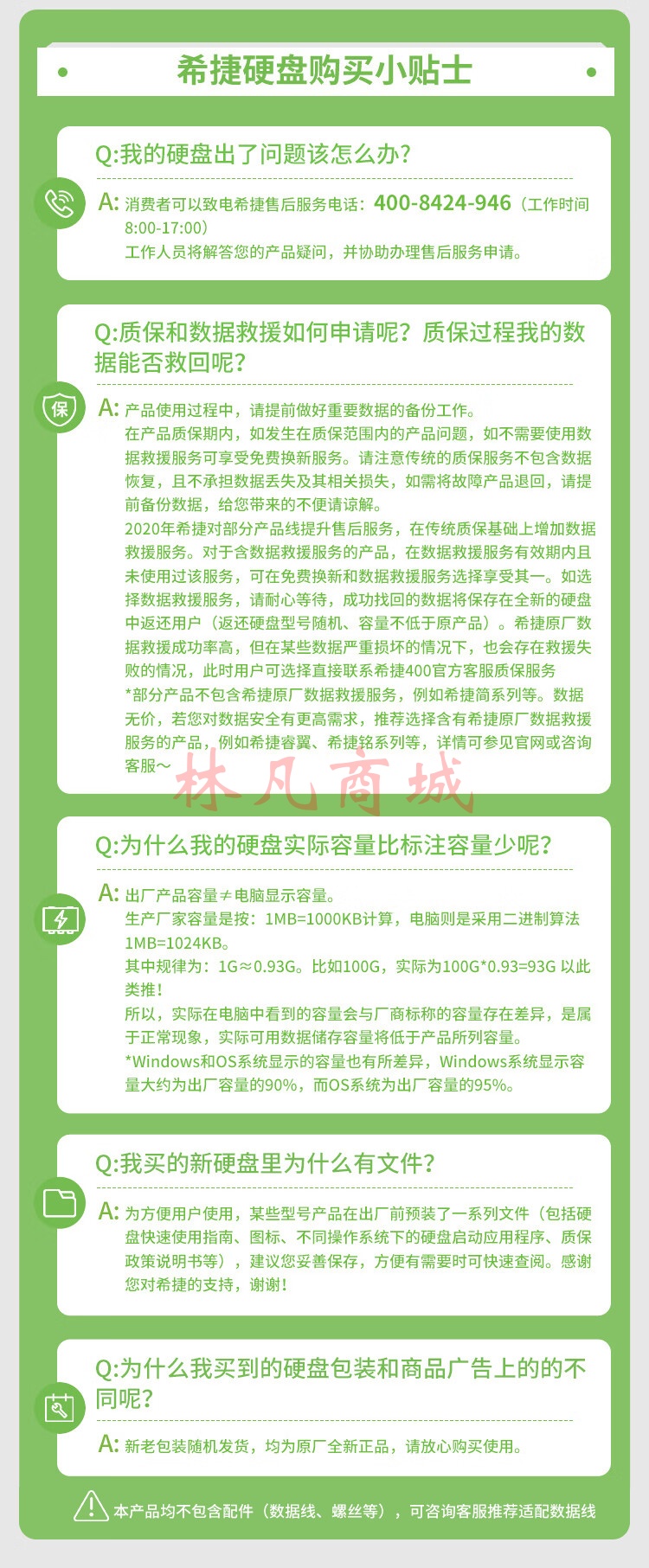 希捷硬盘购买小贴士

Q:我的硬盘出了问题该怎么办?

A: 消费者可以致电希捷售后服务电话：400-8424-946（工作时间8:00-17:00）
工作人员将解答您的产品疑问，并协助办理售后服务申请。

Q:质保和数据救援如何申请呢？质保过程我的数据能否救回呢?

保

A: 产品使用过程中，请提前做好重要数据的备份工作。
在产品质保期内，如发生在质保范围内的产品问题，如不需要使用数据救援服务可享受免费换新服务。请注意传统的质保服务不包含数据恢复，且不承担数据丢失及其相关损失，如需将故障产品退回，请提前备份数据，给您带来的不便请谅解。
2020年希捷对部分产品线提升售后服务，在传统质保基础上增加数据救援服务。对于含数据救援服务的产品，在数据救援服务有效期内且未使用过该服务，可在免费换新和数据救援服务选择享受其一。如选择数据救援服务，请耐心等待，成功找回的数据将保存在全新的硬盘中返还用户（返还硬盘型号随机、容量不低于原产品）。希捷原厂数据救援成功率高，但在某些数据严重损坏的情况下，也会存在救援失败的情况，此时用户可选择直接联系希捷400官方客服质保服务
*部分产品不包含希捷原厂数据救援服务，例如希捷简系列等。数据无价，若您对数据安全有更高需求，推荐选择含有希捷原厂数据救援服务的产品，例如希捷睿翼、希捷铭系列等，详情可参见官网或咨询客服~

林凡商城

Q:为什么我的硬盘实际容量比标注容量少呢?

A: 出厂产品容量≠电脑显示容量。
生产厂家容量是按：1MB=1000KB计算，电脑则是采用二进制算法1MB=1024KB。
其中规律为：1G≈0.93G。比如100G，实际为100G*0.93=93G 以此类推！
所以，实际在电脑中看到的容量会与厂商标称的容量存在差异，是属于正常现象，实际可用数据储存容量将低于产品所列容量。
*Windows和OS系统显示的容量也有所差异，Windows系统显示容量大约为出厂容量的90%，而OS系统为出厂容量的95%。

Q:我买的新硬盘里为什么有文件?

A: 为方便用户使用，某些型号产品在出厂前预装了一系列文件（包括硬盘快速使用指南、图标、不同操作系统下的硬盘启动应用程序、质保政策说明书等），建议您妥善保存，方便有需要时可快速查阅。感谢您对希捷的支持，谢谢！

Q:为什么我买到的硬盘包装和商品广告上的的不同呢?

A: 新老包装随机发货，均为原厂全新正品，请放心购买使用。

本产品均不包含配件（数据线、螺丝等），可咨询客服推荐适配数据线